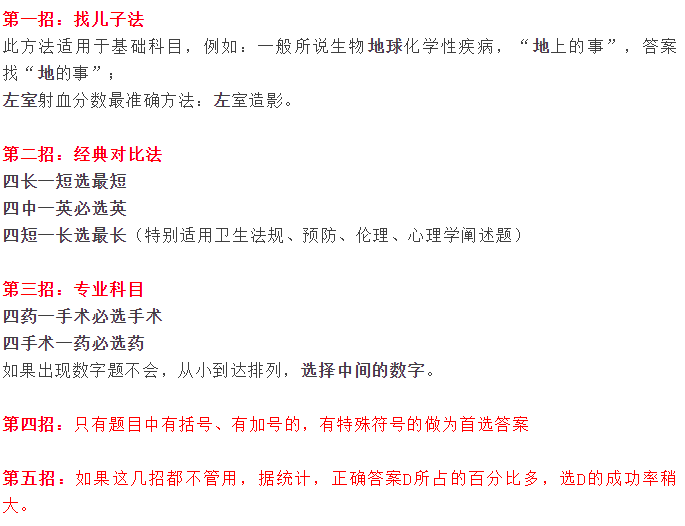 第一招：找儿子法
此方法适用于基础科目，例如：一般所说生物地球化学性疾病，“地上的事”，答案找“地的事”；
左室射血分数最准确方法：左室造影。

第二招：经典对比法
四长一短选最短
四中一英必选英
四短一长选最长（特别适用卫生法规、预防、伦理、心理学阐述题）

第三招：专业科目
四药一手术必选手术
四手术一药必选药
如果出现数字题不会，从小到达排列，选择中间的数字。

第四招：只有题目中有括号、有加号的，有特殊符号的做为首选答案

第五招：如果这几招都不管用，据统计，正确答案D所占的百分比多，选D的成功率稍大。